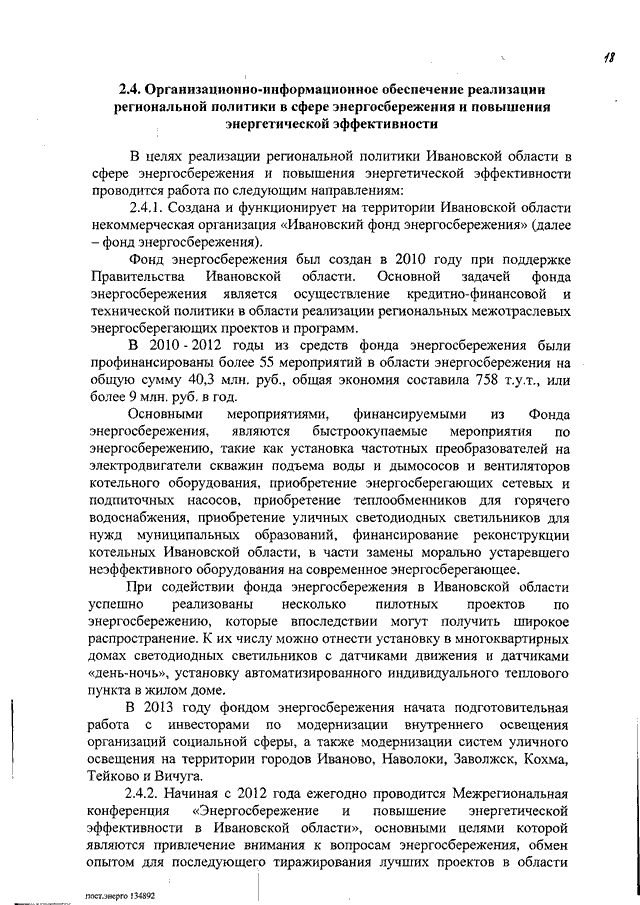 18

2.4. Организационно-информационное обеспечение реализации региональной политики в сфере энергосбережения и повышения энергетической эффективности

В целях реализации региональной политики Ивановской области в сфере энергосбережения и повышения энергетической эффективности проводится работа по следующим направлениям:

2.4.1. Создана и функционирует на территории Ивановской области некоммерческая организация «Ивановский фонд энергосбережения» (далее – фонд энергосбережения).

Фонд энергосбережения был создан в 2010 году при поддержке Правительства Ивановской области. Основной задачей фонда энергосбережения является осуществление кредитно-финансовой и технической политики в области реализации региональных межотраслевых энергосберегающих проектов и программ.

В 2010 - 2012 годы из средств фонда энергосбережения были профинансированы более 55 мероприятий в области энергосбережения на общую сумму 40,3 млн. руб., общая экономия составила 758 т.у.т., или более 9 млн. руб. в год.

Основными мероприятиями, финансируемыми из Фонда энергосбережения, являются быстроокупаемые мероприятия по энергосбережению, такие как установка частотных преобразователей на электродвигатели скважин подъема воды и дымососов и вентиляторов котельного оборудования, приобретение энергосберегающих сетевых и подпиточных насосов, приобретение теплообменников для горячего водоснабжения, приобретение уличных светодиодных светильников для нужд муниципальных образований, финансирование реконструкции котельных Ивановской области, в части замены морально устаревшего неэффективного оборудования на современное энергосберегающее.

При содействии фонда энергосбережения в Ивановской области успешно реализованы несколько пилотных проектов по энергосбережению, которые впоследствии могут получить широкое распространение. К их числу можно отнести установку в многоквартирных домах светодиодных светильников с датчиками движения и датчиками «день-ночь», установку автоматизированного индивидуального теплового пункта в жилом доме.

В 2013 году фондом энергосбережения начата подготовительная работа с инвесторами по модернизации внутреннего освещения организаций социальной сферы, а также модернизации систем уличного освещения на территории городов Иваново, Наволоки, Заволжск, Кохма, Тейково и Вичуга.

2.4.2. Начиная с 2012 года ежегодно проводится Межрегиональная конференция «Энергосбережение и повышение энергетической эффективности в Ивановской области», основными целями которой являются привлечение внимания к вопросам энергосбережения, обмен опытом для последующего тиражирования лучших проектов в области

пост.энерго 134892